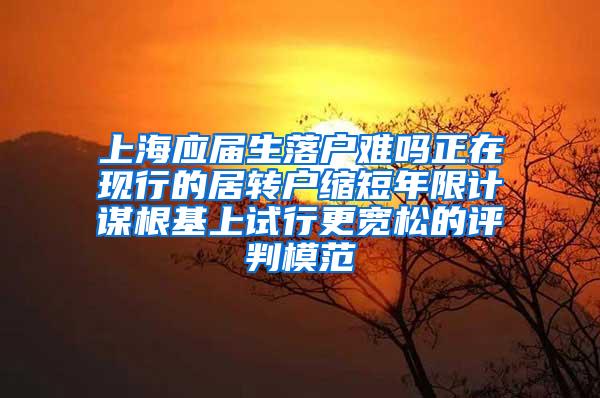 上海应届生落户难吗正在现行的居转户缩短年限计谋根基上试行更宽松的评判模范